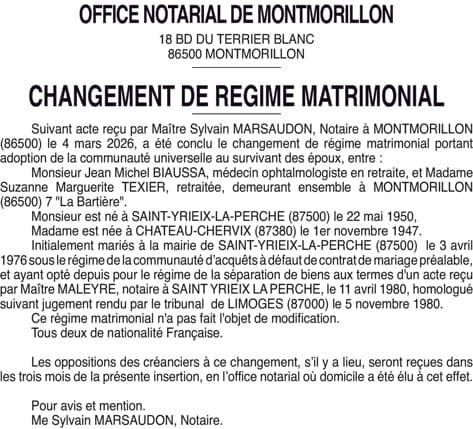 OFFICE NOTARIAL DE MONTMORILLON

18 BD DU TERRIER BLANC
86500 MONTMORILLON

CHANGEMENT DE REGIME MATRIMONIAL

Suivant acte reçu par Maître Sylvain MARSAUDON, Notaire à MONTMORILLON (86500) le 4 mars 2026, a été conclu le changement de régime matrimonial portant adoption de la communauté universelle au survivant des époux, entre :

Monsieur Jean Michel BIAUSSA, médecin ophtalmologiste en retraite, et Madame Suzanne Marguerite TEXIER, retraitée, demeurant ensemble à MONTMORILLON (86500) 7 "La Bartière".

Monsieur est né à SAINT-YRIEIX-LA-PERCHE (87500) le 22 mai 1950,

Madame est née à CHATEAU-CHERVIX (87380) le 1er novembre 1947.

Initialement mariés à la mairie de SAINT-YRIEIX-LA-PERCHE (87500) le 3 avril 1976 sous le régime de la communauté d'acquêts à défaut de contrat de mariage préalable, et ayant opté depuis pour le régime de la séparation de biens aux termes d'un acte reçu par Maître MALEYRE, notaire à SAINT YRIEIX LA PERCHE, le 11 avril 1980, homologué suivant jugement rendu par le tribunal de LIMOGES (87000) le 5 novembre 1980.

Ce régime matrimonial n'a pas fait l'objet de modification.

Tous deux de nationalité Française.

Les oppositions des créanciers à ce changement, s'il y a lieu, seront reçues dans les trois mois de la présente insertion, en l'office notarial où domicile a été élu à cet effet.

Pour avis et mention.
Me Sylvain MARSAUDON, Notaire.